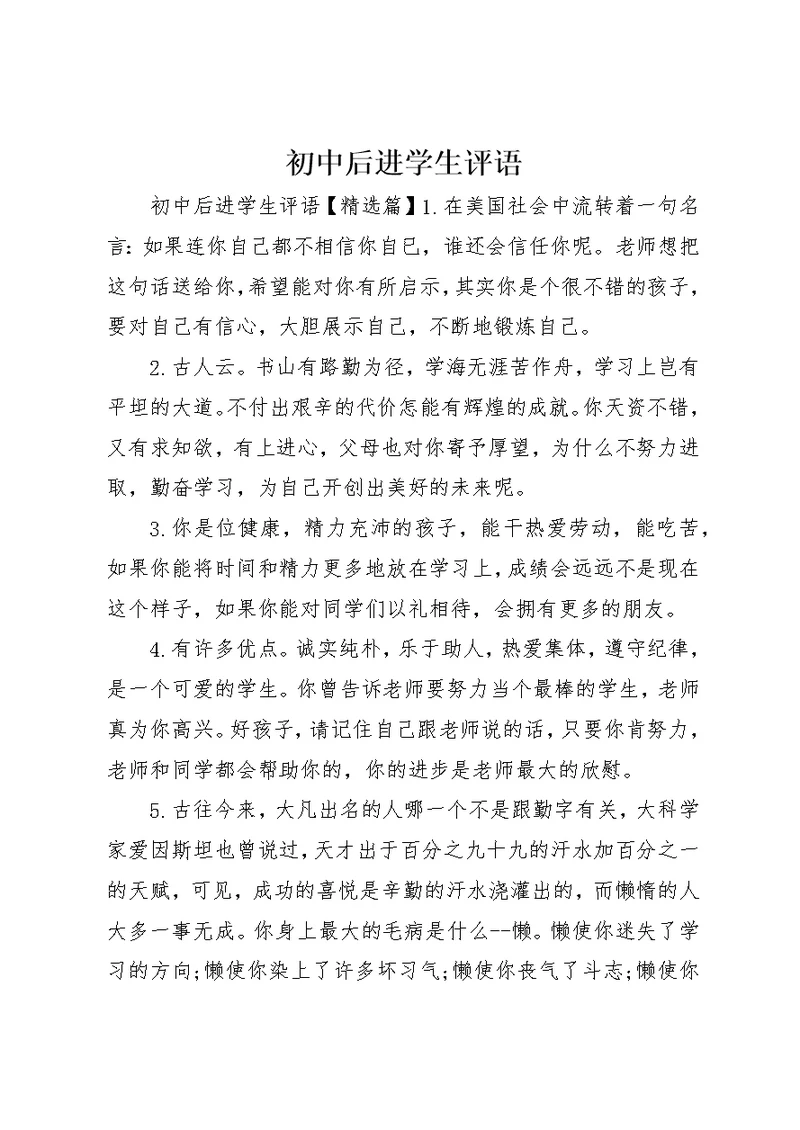 初中后进学生评语

初中后进学生评语【精选篇】1.在美国社会中流转着一句名言：如果连你自己都不相信你自己，谁还会信任你呢。老师想把这句话送给你，希望能对你有所启示，其实你是个很不错的孩子，要对自己有信心，大胆展示自己，不断地锻炼自己。

2.古人云。书山有路勤为径，学海无涯苦作舟，学习上岂有平坦的大道。不付出艰辛的代价怎能有辉煌的成就。你天资不错，又有求知欲，有上进心，父母也对你寄予厚望，为什么不努力进取，勤奋学习，为自己开创出美好的未来呢。

3.你是位健康，精力充沛的孩子，能干热爱劳动，能吃苦，如果你能将时间和精力更多地放在学习上，成绩会远远不是现在这个样子，如果你能对同学们以礼相待，会拥有更多的朋友。

4.有许多优点。诚实纯朴，乐于助人，热爱集体，遵守纪律，是一个可爱的学生。你曾告诉老师要努力当个最棒的学生，老师真为你高兴。好孩子，请记住自己跟老师说的话，只要你肯努力，老师和同学都会帮助你的，你的进步是老师最大的欣慰。

5.古往今来，大凡出名的人哪一个不是跟勤字有关，大科学家爱因斯坦也曾说过，天才出于百分之九十九的汗水加百分之一的天赋，可见，成功的喜悦是辛勤的汗水浇灌出的，而懒惰的人大多一事无成。你身上最大的毛病是什么--懒。懒使你迷失了学习的方向;懒使你染上了许多坏习气;懒使你丧气了斗志;懒使你